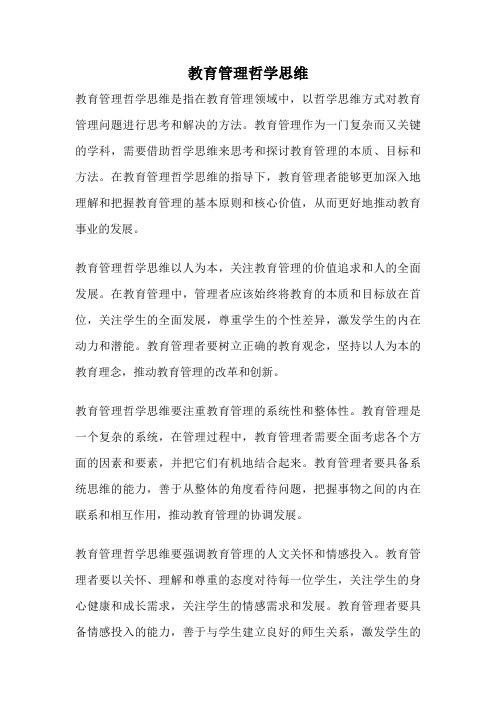 教育管理哲学思维

教育管理哲学思维是指在教育管理领域中，以哲学思维方式对教育管理问题进行思考和解决的方法。教育管理作为一门复杂而又关键的学科，需要借助哲学思维来思考和探讨教育管理的本质、目标和方法。在教育管理哲学思维的指导下，教育管理者能够更加深入地理解和把握教育管理的基本原则和核心价值，从而更好地推动教育事业的发展。

教育管理哲学思维以人为本，关注教育管理的价值追求和人的全面发展。在教育管理中，管理者应该始终将教育的本质和目标放在首位，关注学生的全面发展，尊重学生的个性差异，激发学生的内在动力和潜能。教育管理者要树立正确的教育观念，坚持以人为本的教育理念，推动教育管理的改革和创新。

教育管理哲学思维要注重教育管理的系统性和整体性。教育管理是一个复杂的系统，在管理过程中，教育管理者需要全面考虑各个方面的因素和要素，并把它们有机地结合起来。教育管理者要具备系统思维的能力，善于从整体的角度看待问题，把握事物之间的内在联系和相互作用，推动教育管理的协调发展。

教育管理哲学思维要强调教育管理的人文关怀和情感投入。教育管理者要以关怀、理解和尊重的态度对待每一位学生，关注学生的身心健康和成长需求，关注学生的情感需求和发展。教育管理者要具备情感投入的能力，善于与学生建立良好的师生关系，激发学生的